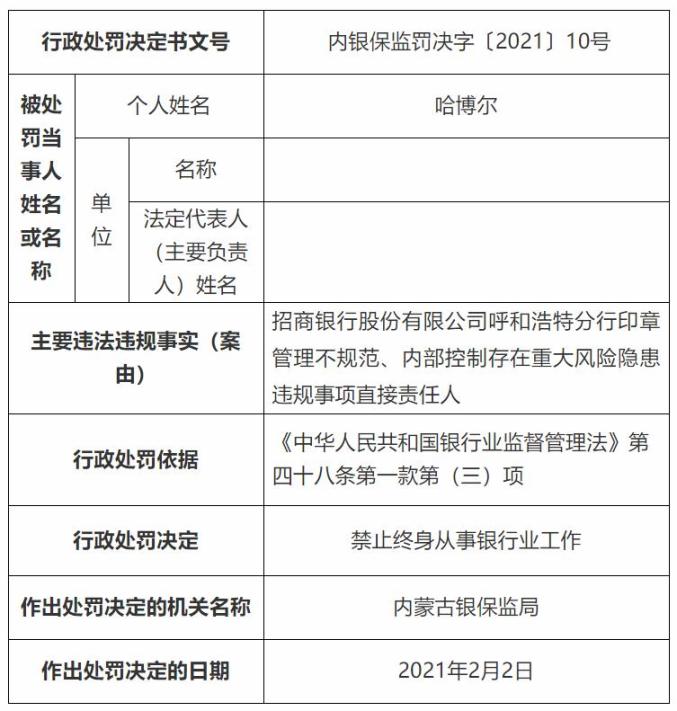 | 行政处罚决定书文号 | | | 内银保监罚决字〔2021〕10号 |
|---|---|---|---|
| 被处罚当事人姓名或名称 | 个人姓名 | | 哈博尔 |
| | 单位 | 名称 | |
| | | 法定代表人（主要负责人）姓名 | |
| 主要违法违规事实（案由） | | | 招商银行股份有限公司呼和浩特分行印章管理不规范、内部控制存在重大风险隐患违规事项直接责任人 |
| 行政处罚依据 | | | 《中华人民共和国银行业监督管理法》第四十八条第一款第（三）项 |
| 行政处罚决定 | | | 禁止终身从事银行业工作 |
| 作出处罚决定的机关名称 | | | 内蒙古银保监局 |
| 作出处罚决定的日期 | | | 2021年2月2日 |